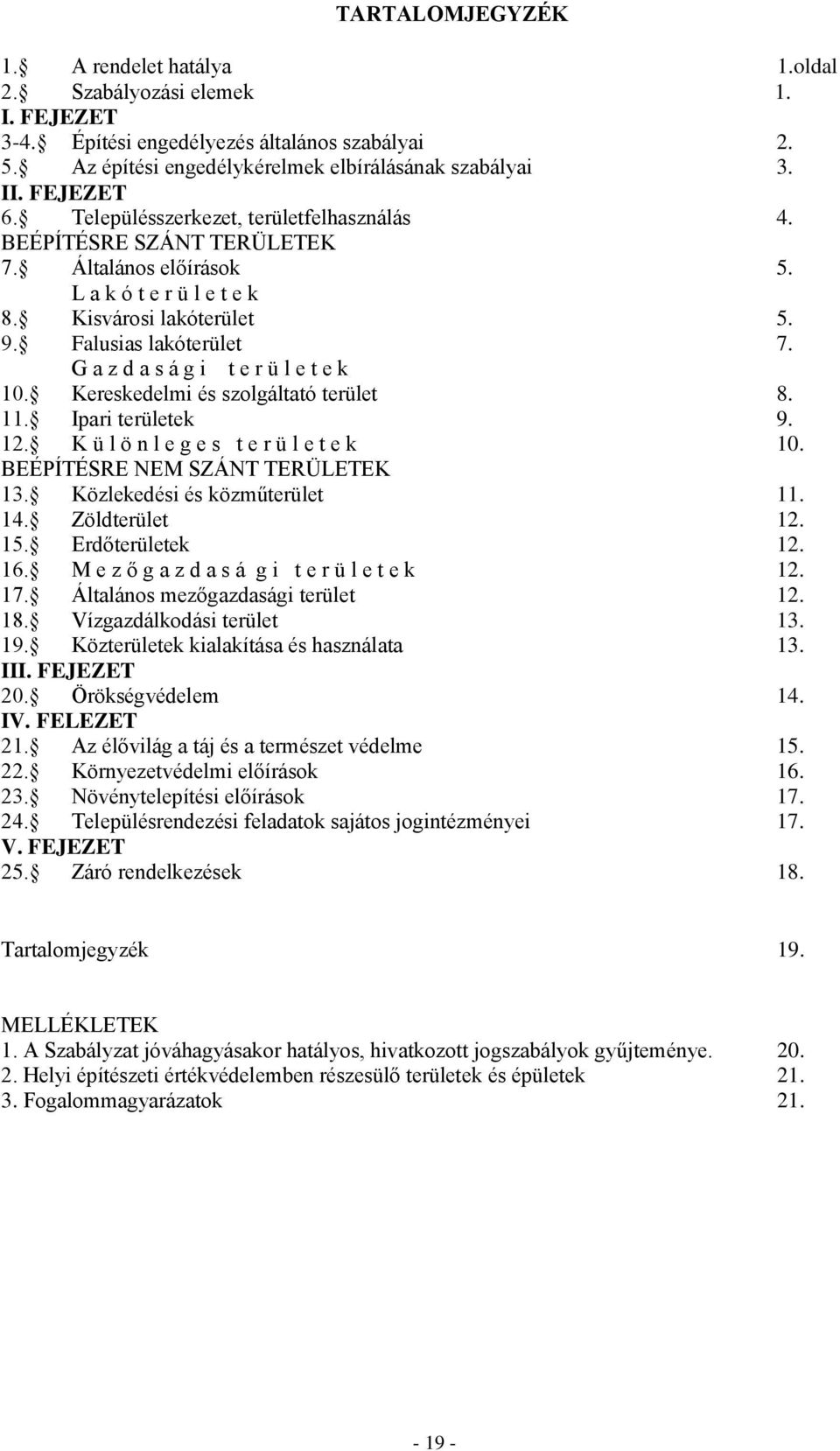 TARTALOMJEGYZÉK

1.§ A rendelet hatálya 1.oldal
2.§ Szabályozási elemek 1.
I. FEJEZET
3-4.§ Építési engedélyezés általános szabályai 2.
5.§ Az építési engedélykérelmek elbírálásának szabályai 3.
II. FEJEZET
6.§ Településszerkezet, területfelhasználás 4.
BEÉPÍTÉSRE SZÁNT TERÜLETEK
7.§ Általános előírások 5.
L a k ó t e r ü l e t e k
8.§ Kisvárosi lakóterület 5.
9.§ Falusias lakóterület 7.
G a z d a s á g i t e r ü l e t e k
10.§ Kereskedelmi és szolgáltató terület 8.
11.§ Ipari területek 9.
12.§ K ü l ö n l e g e s t e r ü l e t e k 10.
BEÉPÍTÉSRE NEM SZÁNT TERÜLETEK
13.§ Közlekedési és közműterület 11.
14.§ Zöldterület 12.
15.§ Erdőterületek 12.
16.§ M e z ő g a z d a s á g i t e r ü l e t e k 12.
17.§ Általános mezőgazdasági terület 12.
18.§ Vízgazdálkodási terület 13.
19.§ Közterületek kialakítása és használata 13.
III. FEJEZET
20.§ Örökségvédelem 14.
IV. FELEZET
21.§ Az élővilág a táj és a természet védelme 15.
22.§ Környezetvédelmi előírások 16.
23.§ Növénytelepítési előírások 17.
24.§ Településrendezési feladatok sajátos jogintézményei 17.
V. FEJEZET
25.§ Záró rendelkezések 18.

Tartalomjegyzék 19.

MELLÉKLETEK
1. A Szabályzat jóváhagyásakor hatályos, hivatkozott jogszabályok gyűjteménye. 20.
2. Helyi építészeti értékvédelemben részesülő területek és épületek 21.
3. Fogalommagyarázatok 21.

- 19 -